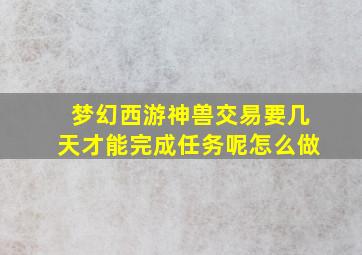 梦幻西游神兽交易要几天才能完成任务呢怎么做